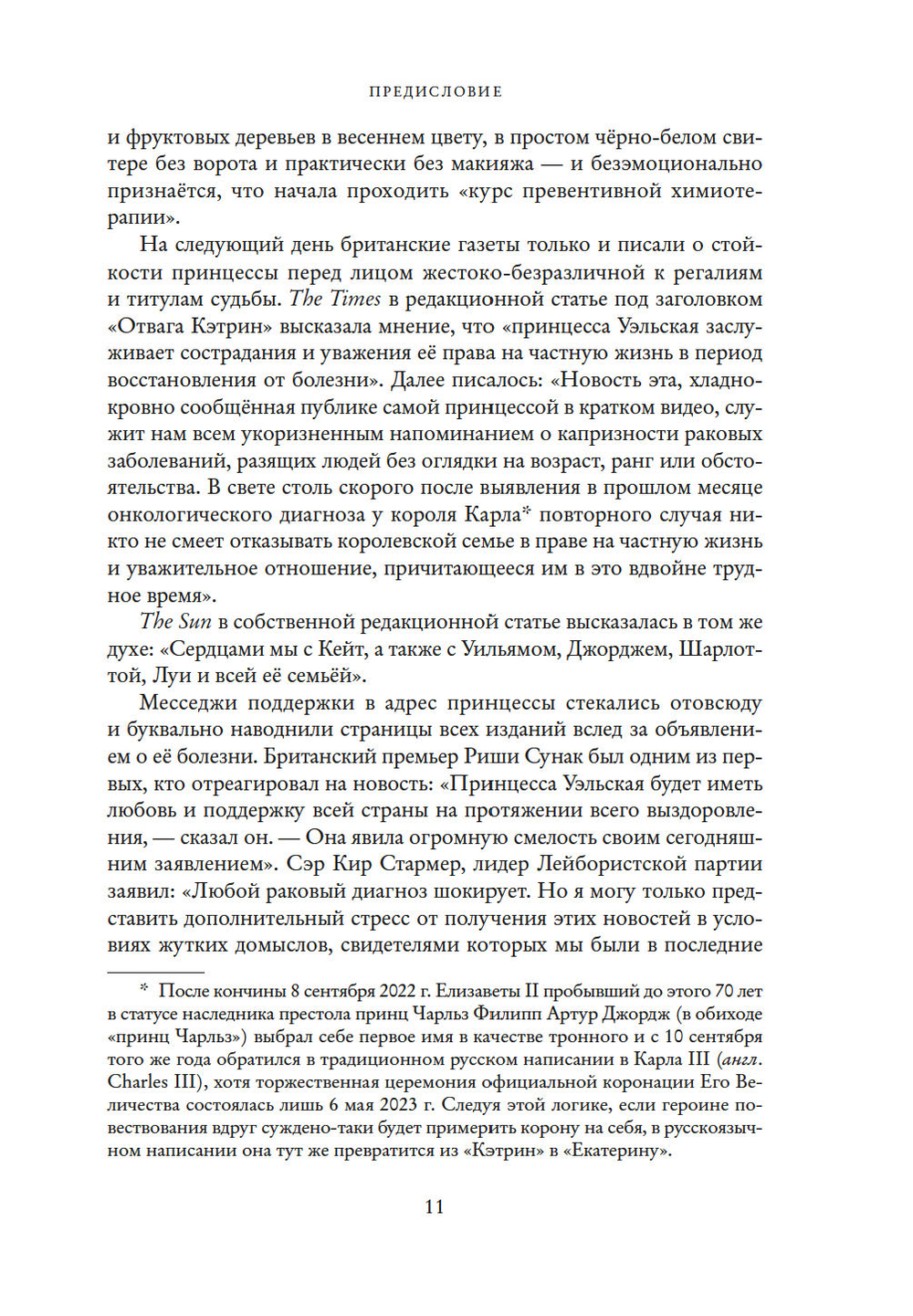 ПРЕДИСЛОВИЕ

и фруктовых деревьев в весеннем цвету, в простом чёрно-белом свитере без ворота и практически без макияжа — и безэмоционально признаётся, что начала проходить «курс превентивной химиотерапии».

На следующий день британские газеты только и писали о стойкости принцессы перед лицом жестоко-безразличной к регалиям и титулам судьбы. The Times в редакционной статье под заголовком «Отвага Кэтрин» высказала мнение, что «принцесса Уэльская заслуживает сострадания и уважения её права на частную жизнь в период восстановления от болезни». Далее писалось: «Новость эта, хладнокровно сообщённая публике самой принцессой в кратком видео, служит нам всем укоризненным напоминанием о капризности раковых заболеваний, разящих людей без оглядки на возраст, ранг или обстоятельства. В свете столь скорого после выявления в прошлом месяце онкологического диагноза у короля Карла* повторного случая никто не смеет отказывать королевской семье в праве на частную жизнь и уважительное отношение, причитающееся им в это вдвойне трудное время».

The Sun в собственной редакционной статье высказалась в том же духе: «Сердцами мы с Кейт, а также с Уильямом, Джорджем, Шарлоттой, Луи и всей её семьёй».

Месседжи поддержки в адрес принцессы стекались отовсюду и буквально наводнили страницы всех изданий вслед за объявлением о её болезни. Британский премьер Риши Сунак был одним из первых, кто отреагировал на новость: «Принцесса Уэльская будет иметь любовь и поддержку всей страны на протяжении всего выздоровления, — сказал он. — Она явила огромную смелость своим сегодняшним заявлением». Сэр Кир Стармер, лидер Лейбористской партии заявил: «Любой раковый диагноз шокирует. Но я могу только представить дополнительный стресс от получения этих новостей в условиях жутких домыслов, свидетелями которых мы были в последние

* После кончины 8 сентября 2022 г. Елизаветы II пробывший до этого 70 лет в статусе наследника престола принц Чарльз Филипп Артур Джордж (в обиходе «принц Чарльз») выбрал себе первое имя в качестве тронного и с 10 сентября того же года обратился в традиционном русском написании в Карла III (англ. Charles III), хотя торжественная церемония официальной коронации Его Величества состоялась лишь 6 мая 2023 г. Следуя этой логике, если героине повествования вдруг суждено-таки будет примерить корону на себя, в русскоязычном написании она тут же превратится из «Кэтрин» в «Екатерину».

11